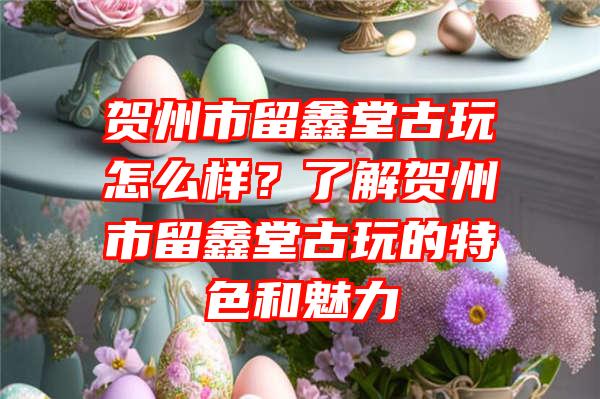 贺州市留鑫堂古玩怎么样？了解贺州市留鑫堂古玩的特色和魅力